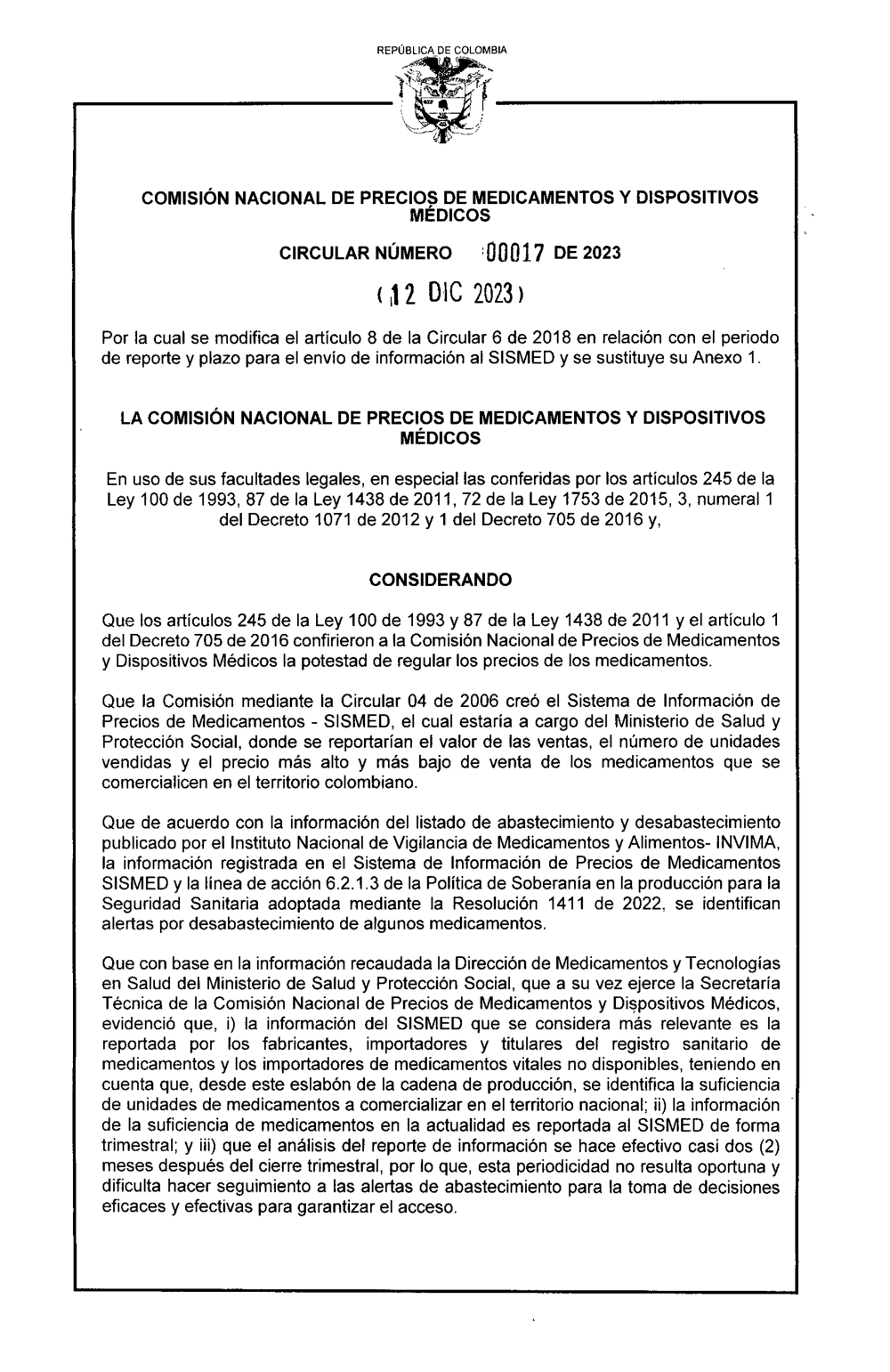 REPÚBLICA DE COLOMBIA

COMISIÓN NACIONAL DE PRECIOS DE MEDICAMENTOS Y DISPOSITIVOS MÉDICOS

CIRCULAR NÚMERO 00017 DE 2023

( 12 DIC 2023 )

Por la cual se modifica el artículo 8 de la Circular 6 de 2018 en relación con el periodo de reporte y plazo para el envío de información al SISMED y se sustituye su Anexo 1.

LA COMISIÓN NACIONAL DE PRECIOS DE MEDICAMENTOS Y DISPOSITIVOS MÉDICOS

En uso de sus facultades legales, en especial las conferidas por los artículos 245 de la Ley 100 de 1993, 87 de la Ley 1438 de 2011, 72 de la Ley 1753 de 2015, 3, numeral 1 del Decreto 1071 de 2012 y 1 del Decreto 705 de 2016 y,

CONSIDERANDO

Que los artículos 245 de la Ley 100 de 1993 y 87 de la Ley 1438 de 2011 y el artículo 1 del Decreto 705 de 2016 confirieron a la Comisión Nacional de Precios de Medicamentos y Dispositivos Médicos la potestad de regular los precios de los medicamentos.

Que la Comisión mediante la Circular 04 de 2006 creó el Sistema de Información de Precios de Medicamentos - SISMED, el cual estaría a cargo del Ministerio de Salud y Protección Social, donde se reportarían el valor de las ventas, el número de unidades vendidas y el precio más alto y más bajo de venta de los medicamentos que se comercialicen en el territorio colombiano.

Que de acuerdo con la información del listado de abastecimiento y desabastecimiento publicado por el Instituto Nacional de Vigilancia de Medicamentos y Alimentos- INVIMA, la información registrada en el Sistema de Información de Precios de Medicamentos SISMED y la línea de acción 6.2.1.3 de la Política de Soberanía en la producción para la Seguridad Sanitaria adoptada mediante la Resolución 1411 de 2022, se identifican alertas por desabastecimiento de algunos medicamentos.

Que con base en la información recaudada la Dirección de Medicamentos y Tecnologías en Salud del Ministerio de Salud y Protección Social, que a su vez ejerce la Secretaría Técnica de la Comisión Nacional de Precios de Medicamentos y Dispositivos Médicos, evidenció que, i) la información del SISMED que se considera más relevante es la reportada por los fabricantes, importadores y titulares del registro sanitario de medicamentos y los importadores de medicamentos vitales no disponibles, teniendo en cuenta que, desde este eslabón de la cadena de producción, se identifica la suficiencia de unidades de medicamentos a comercializar en el territorio nacional; ii) la información de la suficiencia de medicamentos en la actualidad es reportada al SISMED de forma trimestral; y iii) que el análisis del reporte de información se hace efectivo casi dos (2) meses después del cierre trimestral, por lo que, esta periodicidad no resulta oportuna y dificulta hacer seguimiento a las alertas de abastecimiento para la toma de decisiones eficaces y efectivas para garantizar el acceso.